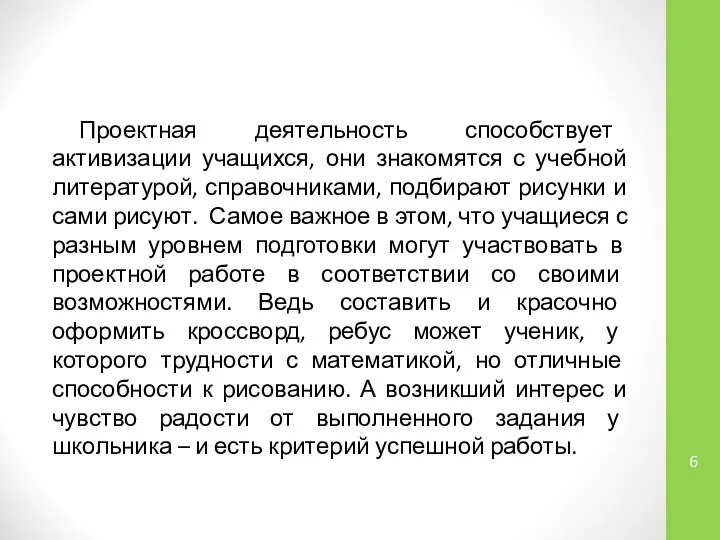 Проектная деятельность способствует активизации учащихся, они знакомятся с учебной литературой, справочниками, подбирают рисунки и сами рисуют. Самое важное в этом, что учащиеся с разным уровнем подготовки могут участвовать в проектной работе в соответствии со своими возможностями. Ведь составить и красочно оформить кроссворд, ребус может ученик, у которого трудности с математикой, но отличные способности к рисованию. А возникший интерес и чувство радости от выполненного задания у школьника – и есть критерий успешной работы.

6